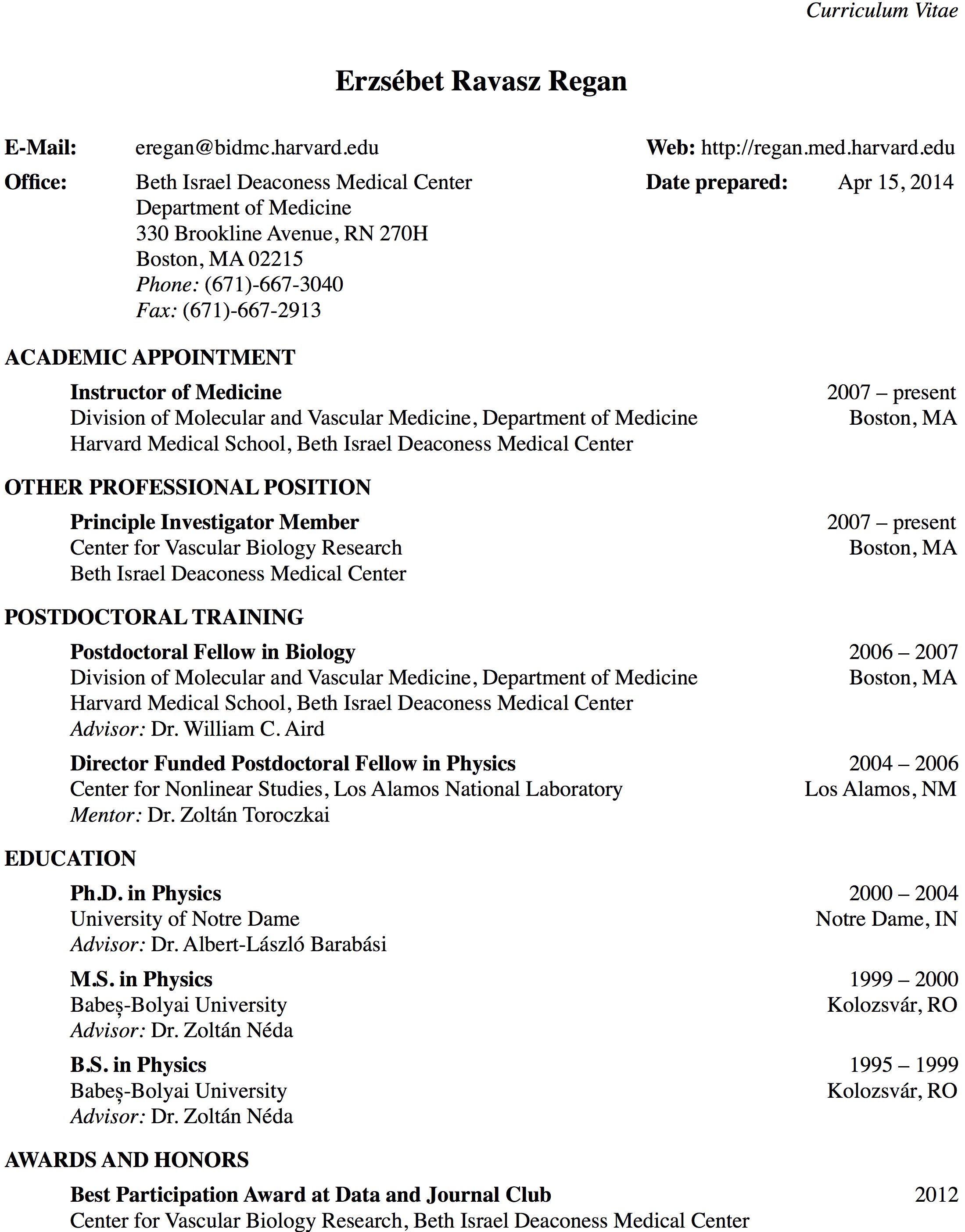 Curriculum Vitae

Erzsébet Ravasz Regan

E-Mail: eregan@bidmc.harvard.edu

Web: http://regan.med.harvard.edu

Office: Beth Israel Deaconess Medical Center
Department of Medicine
330 Brookline Avenue, RN 270H
Boston, MA 02215
Phone: (671)-667-3040
Fax: (671)-667-2913

Date prepared: Apr 15, 2014

ACADEMIC APPOINTMENT

Instructor of Medicine 2007 – present
Division of Molecular and Vascular Medicine, Department of Medicine Boston, MA
Harvard Medical School, Beth Israel Deaconess Medical Center

OTHER PROFESSIONAL POSITION

Principle Investigator Member 2007 – present
Center for Vascular Biology Research Boston, MA
Beth Israel Deaconess Medical Center

POSTDOCTORAL TRAINING

Postdoctoral Fellow in Biology 2006 – 2007
Division of Molecular and Vascular Medicine, Department of Medicine Boston, MA
Harvard Medical School, Beth Israel Deaconess Medical Center
Advisor: Dr. William C. Aird

Director Funded Postdoctoral Fellow in Physics 2004 – 2006
Center for Nonlinear Studies, Los Alamos National Laboratory Los Alamos, NM
Mentor: Dr. Zoltán Toroczkai

EDUCATION

Ph.D. in Physics 2000 – 2004
University of Notre Dame Notre Dame, IN
Advisor: Dr. Albert-László Barabási

M.S. in Physics 1999 – 2000
Babeș-Bolyai University Kolozsvár, RO
Advisor: Dr. Zoltán Néda

B.S. in Physics 1995 – 1999
Babeș-Bolyai University Kolozsvár, RO
Advisor: Dr. Zoltán Néda

AWARDS AND HONORS

Best Participation Award at Data and Journal Club 2012
Center for Vascular Biology Research, Beth Israel Deaconess Medical Center